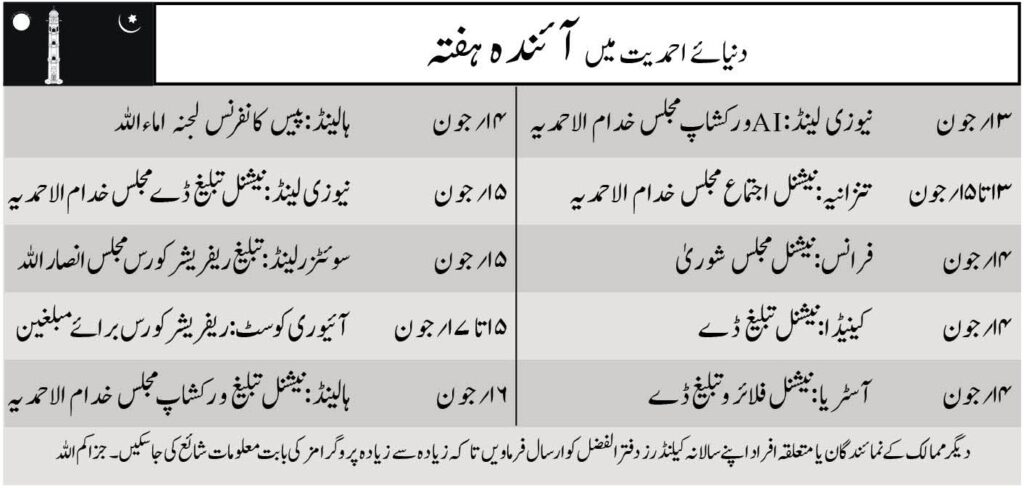 دنیائے احمدیت میں آئندہ ہفتہ

| | | | |
|---|---|---|---|
| ۱۳؍جون | نیوزی لینڈ: AI ورکشاپ مجلس خدام الاحمدیہ | ۱۴؍جون | ہالینڈ: پیس کانفرنس لجنہ اماء اللہ |
| ۱۳تا۱۵؍جون | تنزانیہ: نیشنل اجتماع مجلس خدام الاحمدیہ | ۱۵؍جون | نیوزی لینڈ: نیشنل تبلیغ ڈے مجلس خدام الاحمدیہ |
| ۱۴؍جون | فرانس: نیشنل مجلس شوریٰ | ۱۵؍جون | سوئٹزرلینڈ: تبلیغ ریفریشر کورس مجلس انصار اللہ |
| ۱۴؍جون | کینیڈا: نیشنل تبلیغ ڈے | ۱۵تا۱۷؍جون | آئیوری کوسٹ: ریفریشر کورس برائے مبلغین |
| ۱۴؍جون | آسٹریا: نیشنل فلائر و تبلیغ ڈے | ۱۶؍جون | ہالینڈ: نیشنل تبلیغ ورکشاپ مجلس خدام الاحمدیہ |

دیگر ممالک کے نمائندگان یا متعلقہ افراد اپنے سالانہ کیلنڈرز دفتر الفضل کو ارسال فرماویں تا کہ زیادہ سے زیادہ پروگرامز کی بابت معلومات شائع کی جاسکیں۔ جزاکم اللہ